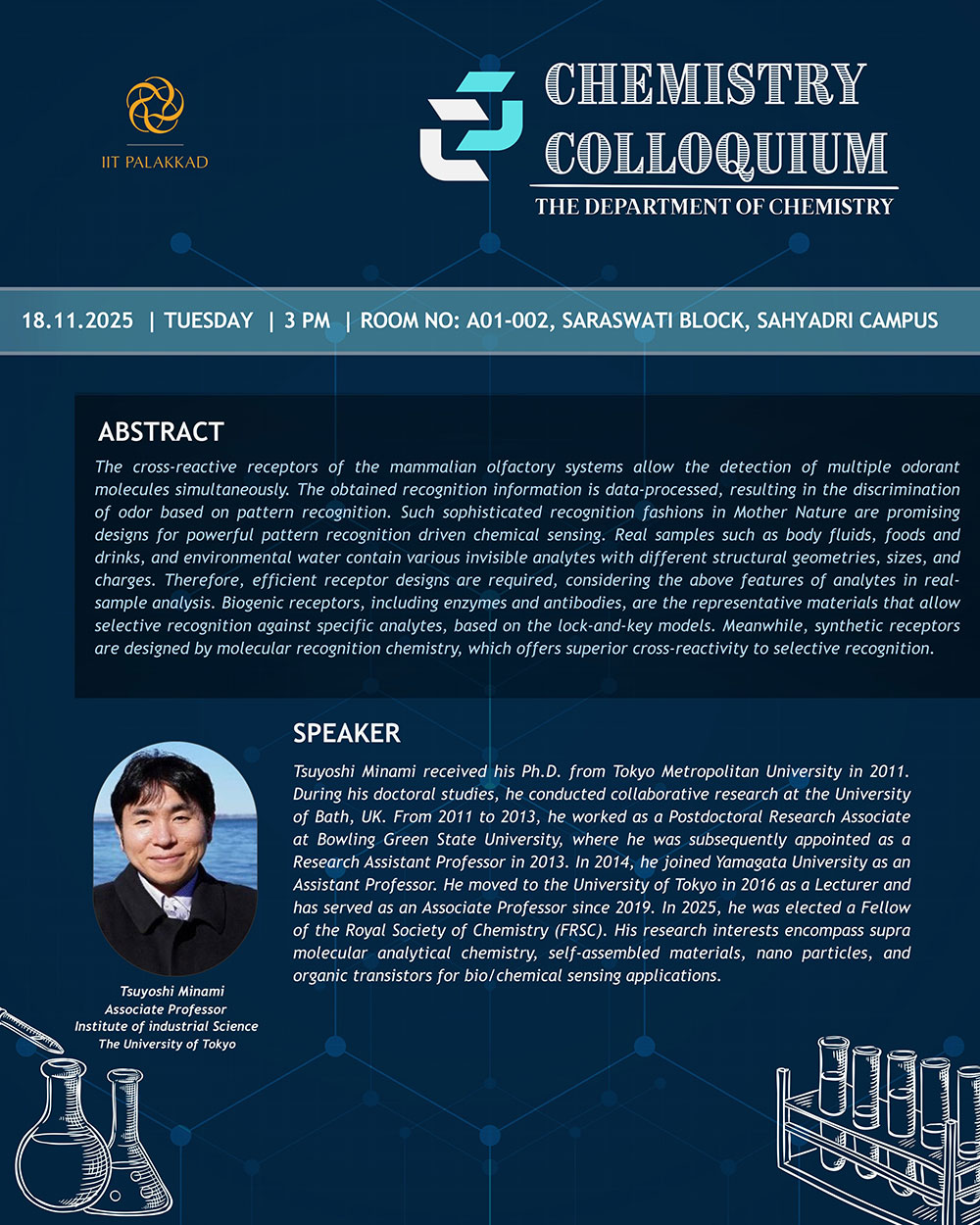 IIT PALAKKAD

CHEMISTRY COLLOQUIUM

THE DEPARTMENT OF CHEMISTRY

18.11.2025 | TUESDAY | 3 PM | ROOM NO: A01-002, SARASWATI BLOCK, SAHYADRI CAMPUS

ABSTRACT

The cross-reactive receptors of the mammalian olfactory systems allow the detection of multiple odorant molecules simultaneously. The obtained recognition information is data-processed, resulting in the discrimination of odor based on pattern recognition. Such sophisticated recognition fashions in Mother Nature are promising designs for powerful pattern recognition driven chemical sensing. Real samples such as body fluids, foods and drinks, and environmental water contain various invisible analytes with different structural geometries, sizes, and charges. Therefore, efficient receptor designs are required, considering the above features of analytes in real-sample analysis. Biogenic receptors, including enzymes and antibodies, are the representative materials that allow selective recognition against specific analytes, based on the lock-and-key models. Meanwhile, synthetic receptors are designed by molecular recognition chemistry, which offers superior cross-reactivity to selective recognition.

SPEAKER

Tsuyoshi Minami received his Ph.D. from Tokyo Metropolitan University in 2011. During his doctoral studies, he conducted collaborative research at the University of Bath, UK. From 2011 to 2013, he worked as a Postdoctoral Research Associate at Bowling Green State University, where he was subsequently appointed as a Research Assistant Professor in 2013. In 2014, he joined Yamagata University as an Assistant Professor. He moved to the University of Tokyo in 2016 as a Lecturer and has served as an Associate Professor since 2019. In 2025, he was elected a Fellow of the Royal Society of Chemistry (FRSC). His research interests encompass supra molecular analytical chemistry, self-assembled materials, nano particles, and organic transistors for bio/chemical sensing applications.

Tsuyoshi Minami
Associate Professor
Institute of industrial Science
The University of Tokyo